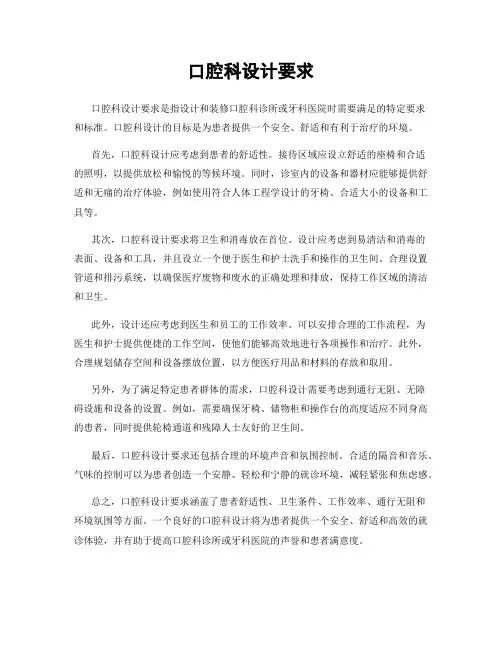 口腔科设计要求

口腔科设计要求是指设计和装修口腔科诊所或牙科医院时需要满足的特定要求和标准。口腔科设计的目标是为患者提供一个安全、舒适和有利于治疗的环境。

首先，口腔科设计应考虑到患者的舒适性。接待区域应设立舒适的座椅和合适的照明，以提供放松和愉悦的等候环境。同时，诊室内的设备和器材应能够提供舒适和无痛的治疗体验，例如使用符合人体工程学设计的牙椅、合适大小的设备和工具等。

其次，口腔科设计要求将卫生和消毒放在首位。设计应考虑到易清洁和消毒的表面、设备和工具，并且设立一个便于医生和护士洗手和操作的卫生间。合理设置管道和排污系统，以确保医疗废物和废水的正确处理和排放，保持工作区域的清洁和卫生。

此外，设计还应考虑到医生和员工的工作效率。可以安排合理的工作流程，为医生和护士提供便捷的工作空间，使他们能够高效地进行各项操作和治疗。此外，合理规划储存空间和设备摆放位置，以方便医疗用品和材料的存放和取用。

另外，为了满足特定患者群体的需求，口腔科设计需要考虑到通行无阻、无障碍设施和设备的设置。例如，需要确保牙椅、储物柜和操作台的高度适应不同身高的患者，同时提供轮椅通道和残障人士友好的卫生间。

最后，口腔科设计要求还包括合理的环境声音和氛围控制。合适的隔音和音乐、气味的控制可以为患者创造一个安静、轻松和宁静的就诊环境，减轻紧张和焦虑感。

总之，口腔科设计要求涵盖了患者舒适性、卫生条件、工作效率、通行无阻和环境氛围等方面。一个良好的口腔科设计将为患者提供一个安全、舒适和高效的就诊体验，并有助于提高口腔科诊所或牙科医院的声誉和患者满意度。